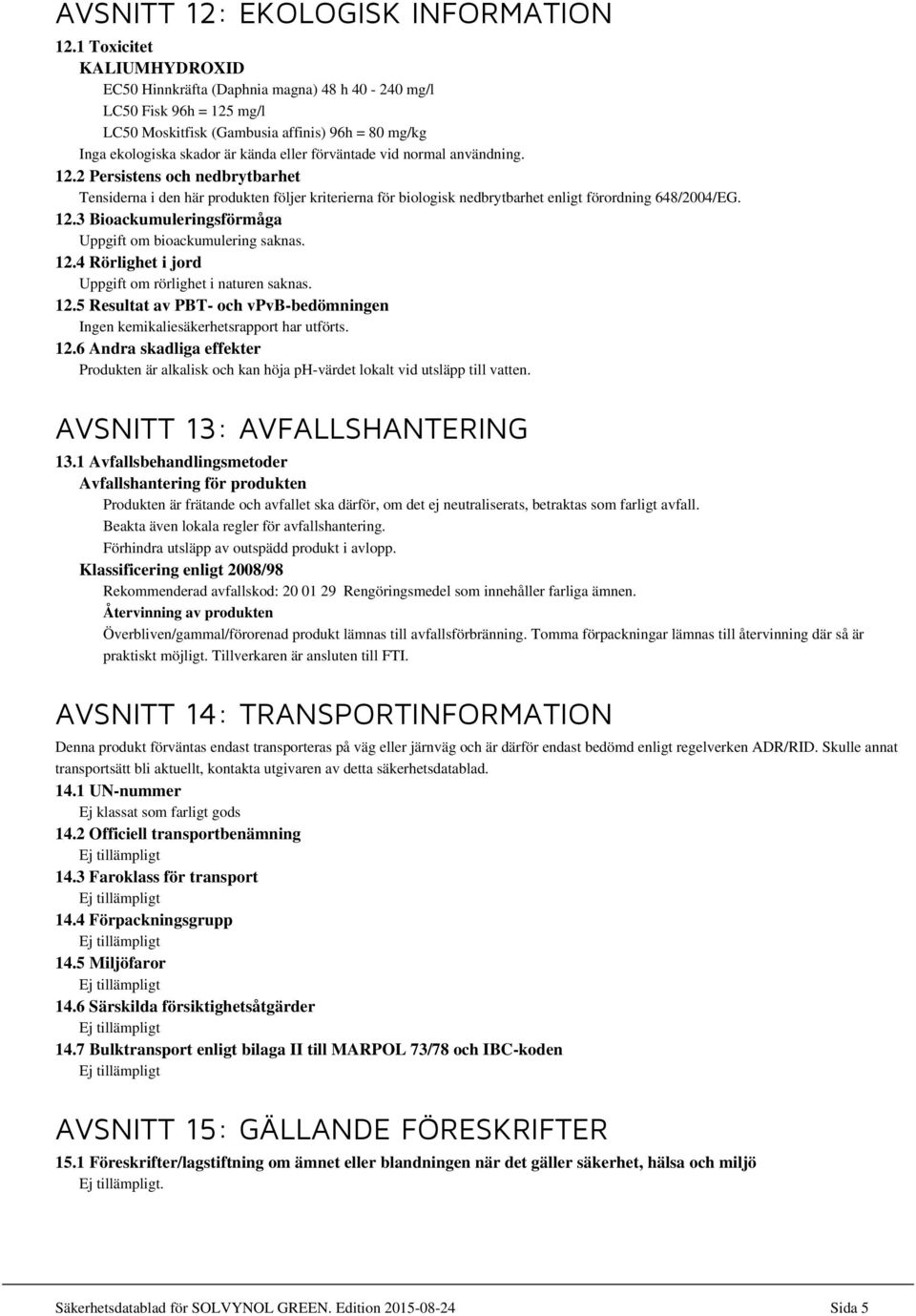 AVSNITT 12: EKOLOGISK INFORMATION

12.1 Toxicitet
KALIUMHYDROXID
EC50 Hinnkräfta (Daphnia magna) 48 h 40 - 240 mg/l
LC50 Fisk 96h = 125 mg/l
LC50 Moskitfisk (Gambusia affinis) 96h = 80 mg/kg
Inga ekologiska skador är kända eller förväntade vid normal användning.

12.2 Persistens och nedbrytbarhet
Tensiderna i den här produkten följer kriterierna för biologisk nedbrytbarhet enligt förordning 648/2004/EG.

12.3 Bioackumuleringsförmåga
Uppgift om bioackumulering saknas.

12.4 Rörlighet i jord
Uppgift om rörlighet i naturen saknas.

12.5 Resultat av PBT- och vPvB-bedömningen
Ingen kemikaliesäkerhetsrapport har utförts.

12.6 Andra skadliga effekter
Produkten är alkalisk och kan höja pH-värdet lokalt vid utsläpp till vatten.

AVSNITT 13: AVFALLSHANTERING

13.1 Avfallsbehandlingsmetoder
Avfallshantering för produkten
Produkten är frätande och avfallet ska därför, om det ej neutraliserats, betraktas som farligt avfall.
Beakta även lokala regler för avfallshantering.
Förhindra utsläpp av outspädd produkt i avlopp.
Klassificering enligt 2008/98
Rekommenderad avfallskod: 20 01 29 Rengöringsmedel som innehåller farliga ämnen.
Återvinning av produkten
Överbliven/gammal/förorenad produkt lämnas till avfallsförbränning. Tomma förpackningar lämnas till återvinning där så är praktiskt möjligt. Tillverkaren är ansluten till FTI.

AVSNITT 14: TRANSPORTINFORMATION

Denna produkt förväntas endast transporteras på väg eller järnväg och är därför endast bedömd enligt regelverken ADR/RID. Skulle annat transportsätt bli aktuellt, kontakta utgivaren av detta säkerhetsdatablad.

14.1 UN-nummer
Ej klassat som farligt gods

14.2 Officiell transportbenämning
Ej tillämpligt

14.3 Faroklass för transport
Ej tillämpligt

14.4 Förpackningsgrupp
Ej tillämpligt

14.5 Miljöfaror
Ej tillämpligt

14.6 Särskilda försiktighetsåtgärder
Ej tillämpligt

14.7 Bulktransport enligt bilaga II till MARPOL 73/78 och IBC-koden
Ej tillämpligt

AVSNITT 15: GÄLLANDE FÖRESKRIFTER

15.1 Föreskrifter/lagstiftning om ämnet eller blandningen när det gäller säkerhet, hälsa och miljö
Ej tillämpligt.

Säkerhetsdatablad för SOLVYNOL GREEN. Edition 2015-08-24 Sida 5